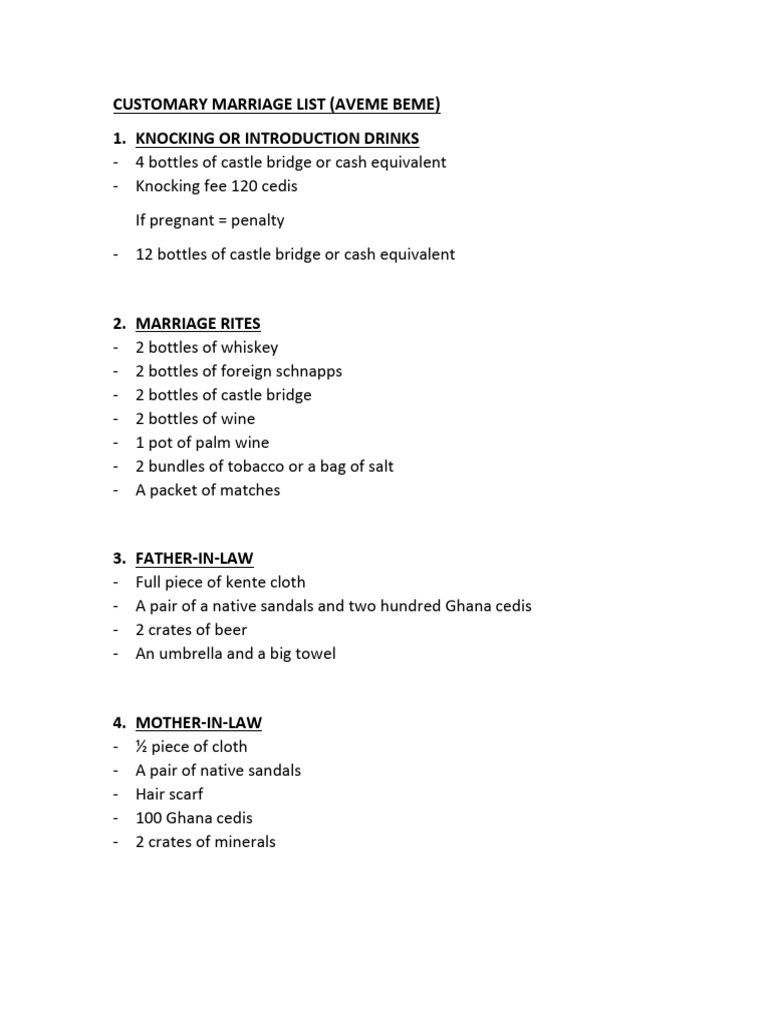 CUSTOMARY MARRIAGE LIST (AVEME BEME)

1. KNOCKING OR INTRODUCTION DRINKS
- 4 bottles of castle bridge or cash equivalent
- Knocking fee 120 cedis

If pregnant = penalty

- 12 bottles of castle bridge or cash equivalent

2. MARRIAGE RITES
- 2 bottles of whiskey
- 2 bottles of foreign schnapps
- 2 bottles of castle bridge
- 2 bottles of wine
- 1 pot of palm wine
- 2 bundles of tobacco or a bag of salt
- A packet of matches

3. FATHER-IN-LAW
- Full piece of kente cloth
- A pair of a native sandals and two hundred Ghana cedis
- 2 crates of beer
- An umbrella and a big towel

4. MOTHER-IN-LAW
- ½ piece of cloth
- A pair of native sandals
- Hair scarf
- 100 Ghana cedis
- 2 crates of minerals